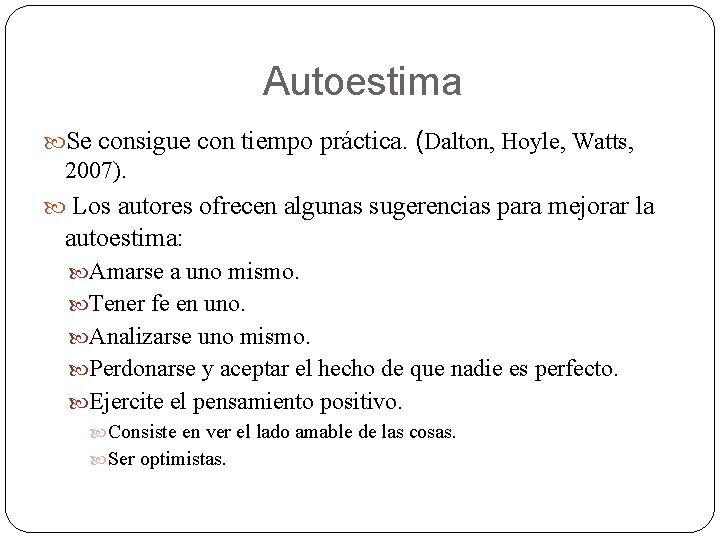 Autoestima

Se consigue con tiempo práctica. (Dalton, Hoyle, Watts, 2007).

Los autores ofrecen algunas sugerencias para mejorar la autoestima:

Amarse a uno mismo.

Tener fe en uno.

Analizarse uno mismo.

Perdonarse y aceptar el hecho de que nadie es perfecto.

Ejercite el pensamiento positivo.

Consiste en ver el lado amable de las cosas.

Ser optimistas.